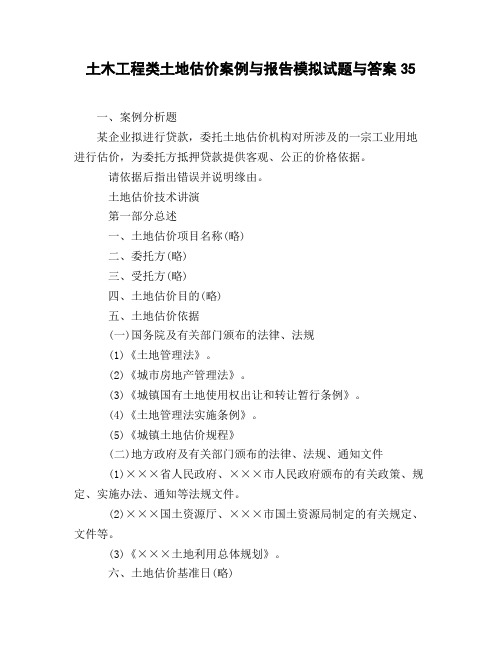 土木工程类土地估价案例与报告模拟试题与答案 35

一、案例分析题

某企业拟进行贷款，委托土地估价机构对所涉及的一宗工业用地进行估价，为委托方抵押贷款提供客观、公正的价格依据。

请依据后指出错误并说明缘由。

土地估价技术讲演

第一部分总述

一、土地估价项目名称(略)

二、委托方(略)

三、受托方(略)

四、土地估价目的(略)

五、土地估价依据

(一)国务院及有关部门颁布的法律、法规

(1)《土地管理法》。

(2)《城市房地产管理法》。

(3)《城镇国有土地使用权出让和转让暂行条例》。

(4)《土地管理法实施条例》。

(5)《城镇土地估价规程》

(二)地方政府及有关部门颁布的法律、法规、通知文件

(1)×××省人民政府、×××市人民政府颁布的有关政策、规定、实施办法、通知等法规文件。

(2)×××国土资源厅、×××市国土资源局制定的有关规定、文件等。

(3)《×××土地利用总体规划》。

六、土地估价基准日(略)